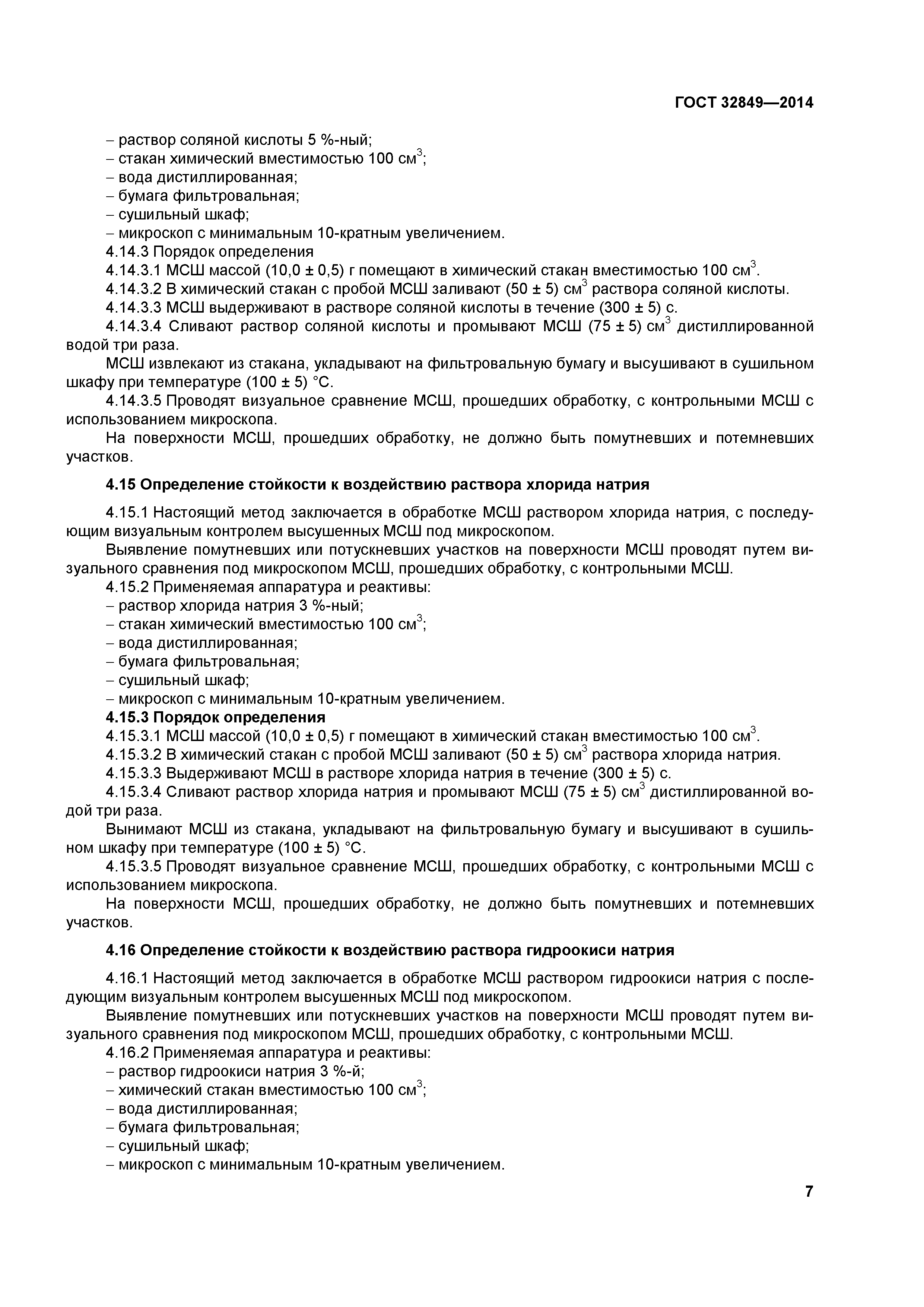 ГОСТ 32849—2014

– раствор соляной кислоты 5 %-ный;
– стакан химический вместимостью 100 см$^3$;
– вода дистиллированная;
– бумага фильтровальная;
– сушильный шкаф;
– микроскоп с минимальным 10-кратным увеличением.
4.14.3 Порядок определения
4.14.3.1 МСШ массой (10,0 ± 0,5) г помещают в химический стакан вместимостью 100 см$^3$.
4.14.3.2 В химический стакан с пробой МСШ заливают (50 ± 5) см$^3$ раствора соляной кислоты.
4.14.3.3 МСШ выдерживают в растворе соляной кислоты в течение (300 ± 5) с.
4.14.3.4 Сливают раствор соляной кислоты и промывают МСШ (75 ± 5) см$^3$ дистиллированной водой три раза.
МСШ извлекают из стакана, укладывают на фильтровальную бумагу и высушивают в сушильном шкафу при температуре (100 ± 5) °С.
4.14.3.5 Проводят визуальное сравнение МСШ, прошедших обработку, с контрольными МСШ с использованием микроскопа.
На поверхности МСШ, прошедших обработку, не должно быть помутневших и потемневших участков.

4.15 Определение стойкости к воздействию раствора хлорида натрия

4.15.1 Настоящий метод заключается в обработке МСШ раствором хлорида натрия, с последующим визуальным контролем высушенных МСШ под микроскопом.
Выявление помутневших или потускневших участков на поверхности МСШ проводят путем визуального сравнения под микроскопом МСШ, прошедших обработку, с контрольными МСШ.
4.15.2 Применяемая аппаратура и реактивы:
– раствор хлорида натрия 3 %-ный;
– стакан химический вместимостью 100 см$^3$;
– вода дистиллированная;
– бумага фильтровальная;
– сушильный шкаф;
– микроскоп с минимальным 10-кратным увеличением.
4.15.3 Порядок определения
4.15.3.1 МСШ массой (10,0 ± 0,5) г помещают в химический стакан вместимостью 100 см$^3$.
4.15.3.2 В химический стакан с пробой МСШ заливают (50 ± 5) см$^3$ раствора хлорида натрия.
4.15.3.3 Выдерживают МСШ в растворе хлорида натрия в течение (300 ± 5) с.
4.15.3.4 Сливают раствор хлорида натрия и промывают МСШ (75 ± 5) см$^3$ дистиллированной водой три раза.
Вынимают МСШ из стакана, укладывают на фильтровальную бумагу и высушивают в сушильном шкафу при температуре (100 ± 5) °С.
4.15.3.5 Проводят визуальное сравнение МСШ, прошедших обработку, с контрольными МСШ с использованием микроскопа.
На поверхности МСШ, прошедших обработку, не должно быть помутневших и потемневших участков.

4.16 Определение стойкости к воздействию раствора гидроокиси натрия

4.16.1 Настоящий метод заключается в обработке МСШ раствором гидроокиси натрия с последующим визуальным контролем высушенных МСШ под микроскопом.
Выявление помутневших или потускневших участков на поверхности МСШ проводят путем визуального сравнения под микроскопом МСШ, прошедших обработку, с контрольными МСШ.
4.16.2 Применяемая аппаратура и реактивы:
– раствор гидроокиси натрия 3 %-й;
– химический стакан вместимостью 100 см$^3$;
– вода дистиллированная;
– бумага фильтровальная;
– сушильный шкаф;
– микроскоп с минимальным 10-кратным увеличением.

7